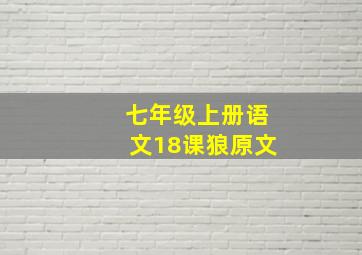 七年级上册语文18课狼原文